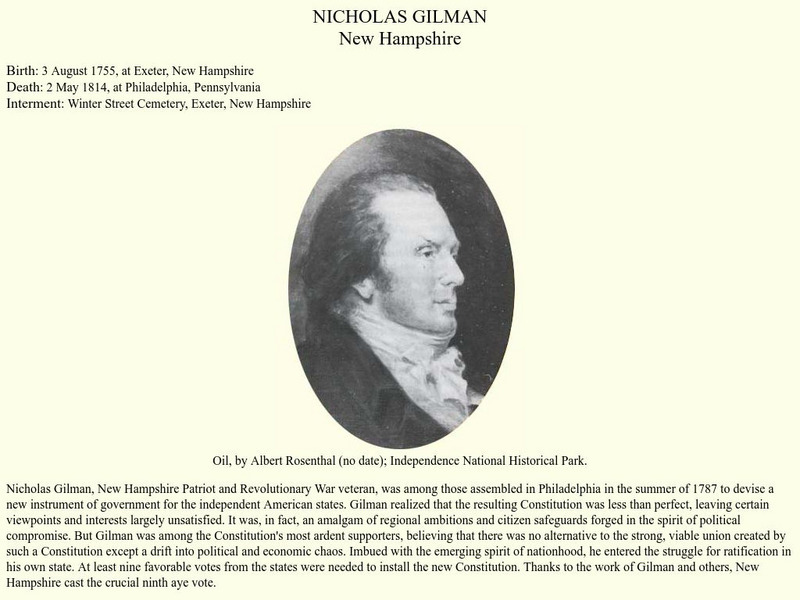 NICHOLAS GILMAN
New Hampshire

Birth: 3 August 1755, at Exeter, New Hampshire
Death: 2 May 1814, at Philadelphia, Pennsylvania
Interment: Winter Street Cemetery, Exeter, New Hampshire

Oil, by Albert Rosenthal (no date); Independence National Historical Park.

Nicholas Gilman, New Hampshire Patriot and Revolutionary War veteran, was among those assembled in Philadelphia in the summer of 1787 to devise a new instrument of government for the independent American states. Gilman realized that the resulting Constitution was less than perfect, leaving certain viewpoints and interests largely unsatisfied. It was, in fact, an amalgam of regional ambitions and citizen safeguards forged in the spirit of political compromise. But Gilman was among the Constitution's most ardent supporters, believing that there was no alternative to the strong, viable union created by such a Constitution except a drift into political and economic chaos. Imbued with the emerging spirit of nationhood, he entered the struggle for ratification in his own state. At least nine favorable votes from the states were needed to install the new Constitution. Thanks to the work of Gilman and others, New Hampshire cast the crucial ninth aye vote.